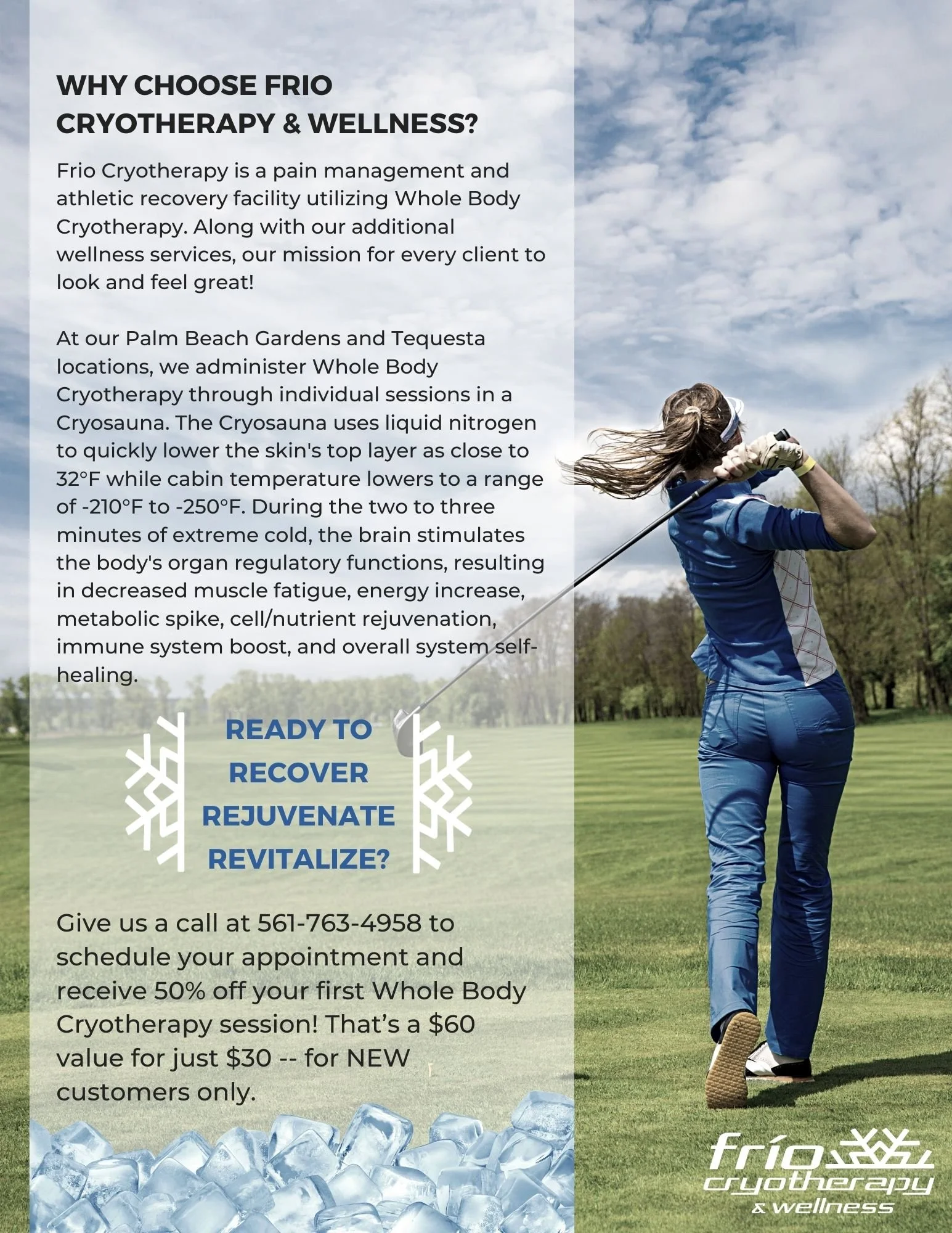 WHY CHOOSE FRIO CRYOTHERAPY & WELLNESS?

Frio Cryotherapy is a pain management and athletic recovery facility utilizing Whole Body Cryotherapy. Along with our additional wellness services, our mission for every client to look and feel great!

At our Palm Beach Gardens and Tequesta locations, we administer Whole Body Cryotherapy through individual sessions in a Cryosauna. The Cryosauna uses liquid nitrogen to quickly lower the skin's top layer as close to 32°F while cabin temperature lowers to a range of -210°F to -250°F. During the two to three minutes of extreme cold, the brain stimulates the body's organ regulatory functions, resulting in decreased muscle fatigue, energy increase, metabolic spike, cell/nutrient rejuvenation, immune system boost, and overall system self-healing.

READY TO
RECOVER
REJUVENATE
REVITALIZE?

Give us a call at 561-763-4958 to schedule your appointment and receive 50% off your first Whole Body Cryotherapy session! That's a $60 value for just $30 -- for NEW customers only.

frío
cryotherapy
& wellness